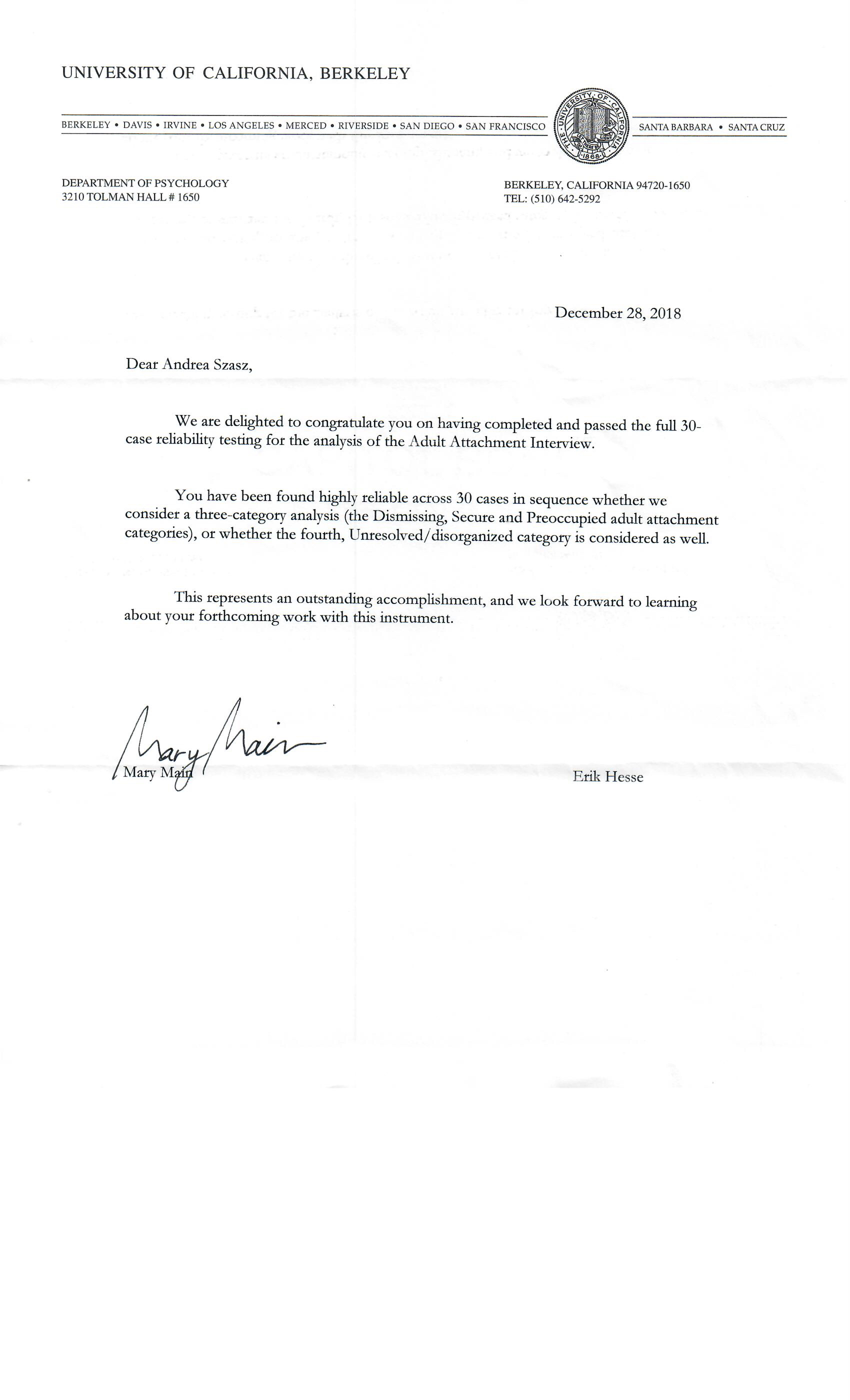 UNIVERSITY OF CALIFORNIA, BERKELEY

BERKELEY • DAVIS • IRVINE • LOS ANGELES • MERCED • RIVERSIDE • SAN DIEGO • SAN FRANCISCO

THE UNIVERSITY OF CALIFORNIA 1868

SANTA BARBARA • SANTA CRUZ

DEPARTMENT OF PSYCHOLOGY
3210 TOLMAN HALL # 1650

BERKELEY, CALIFORNIA 94720-1650
TEL: (510) 642-5292

December 28, 2018

Dear Andrea Szasz,

We are delighted to congratulate you on having completed and passed the full 30-case reliability testing for the analysis of the Adult Attachment Interview.

You have been found highly reliable across 30 cases in sequence whether we consider a three-category analysis (the Dismissing, Secure and Preoccupied adult attachment categories), or whether the fourth, Unresolved/disorganized category is considered as well.

This represents an outstanding accomplishment, and we look forward to learning about your forthcoming work with this instrument.

Mary Main

Mary Main

Erik Hesse